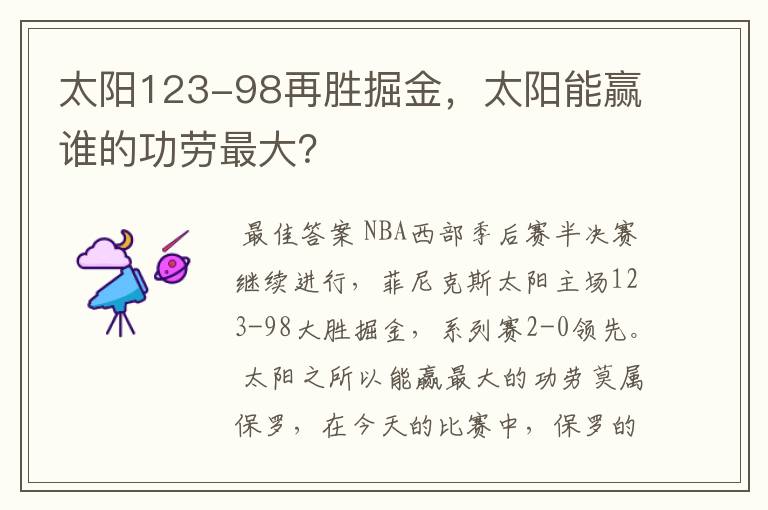 太阳123-98再胜掘金，太阳能赢谁的功劳最大？

最佳答案 NBA西部季后赛半决赛继续进行，菲尼克斯太阳主场123-98大胜掘金，系列赛2-0领先。太阳之所以能赢最大的功劳莫属保罗，在今天的比赛中，保罗的